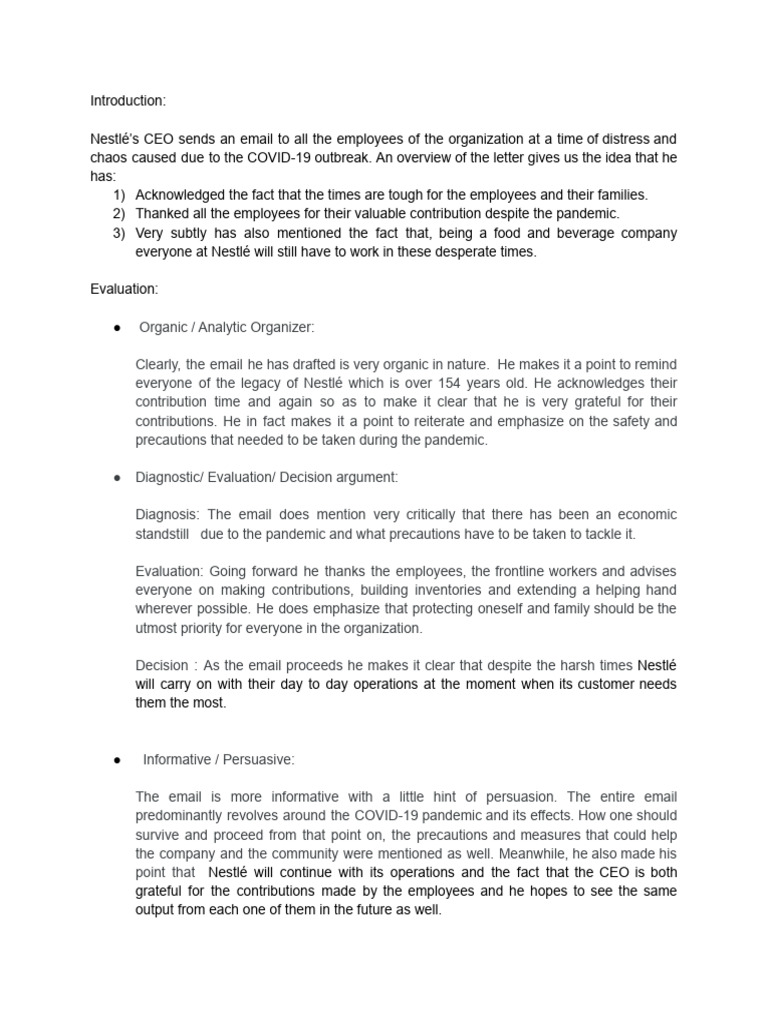 Introduction:

Nestlé's CEO sends an email to all the employees of the organization at a time of distress and chaos caused due to the COVID-19 outbreak. An overview of the letter gives us the idea that he has:
1) Acknowledged the fact that the times are tough for the employees and their families.
2) Thanked all the employees for their valuable contribution despite the pandemic.
3) Very subtly has also mentioned the fact that, being a food and beverage company everyone at Nestlé will still have to work in these desperate times.

Evaluation:

● Organic / Analytic Organizer:

Clearly, the email he has drafted is very organic in nature. He makes it a point to remind everyone of the legacy of Nestlé which is over 154 years old. He acknowledges their contribution time and again so as to make it clear that he is very grateful for their contributions. He in fact makes it a point to reiterate and emphasize on the safety and precautions that needed to be taken during the pandemic.

● Diagnostic/ Evaluation/ Decision argument:

Diagnosis: The email does mention very critically that there has been an economic standstill due to the pandemic and what precautions have to be taken to tackle it.

Evaluation: Going forward he thanks the employees, the frontline workers and advises everyone on making contributions, building inventories and extending a helping hand wherever possible. He does emphasize that protecting oneself and family should be the utmost priority for everyone in the organization.

Decision : As the email proceeds he makes it clear that despite the harsh times Nestlé will carry on with their day to day operations at the moment when its customer needs them the most.

● Informative / Persuasive:

The email is more informative with a little hint of persuasion. The entire email predominantly revolves around the COVID-19 pandemic and its effects. How one should survive and proceed from that point on, the precautions and measures that could help the company and the community were mentioned as well. Meanwhile, he also made his point that Nestlé will continue with its operations and the fact that the CEO is both grateful for the contributions made by the employees and he hopes to see the same output from each one of them in the future as well.